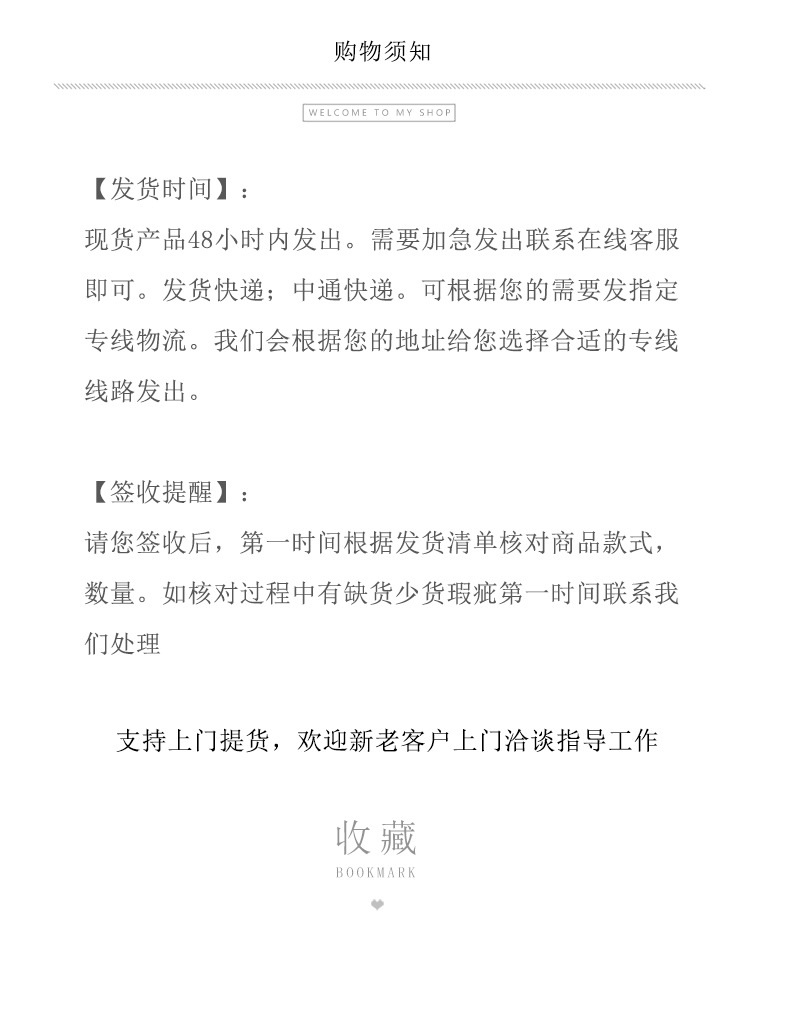 购物须知

WELCOME TO MY SHOP

【发货时间】：
现货产品48小时内发出。需要加急发出联系在线客服即可。发货快递；中通快递。可根据您的需要发指定专线物流。我们会根据您的地址给您选择合适的专线线路发出。

【签收提醒】：
请您签收后，第一时间根据发货清单核对商品款式，数量。如核对过程中有缺货少货瑕疵第一时间联系我们处理

支持上门提货，欢迎新老客户上门洽谈指导工作

收藏
BOOKMARK